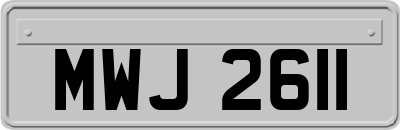 MWJ 2611